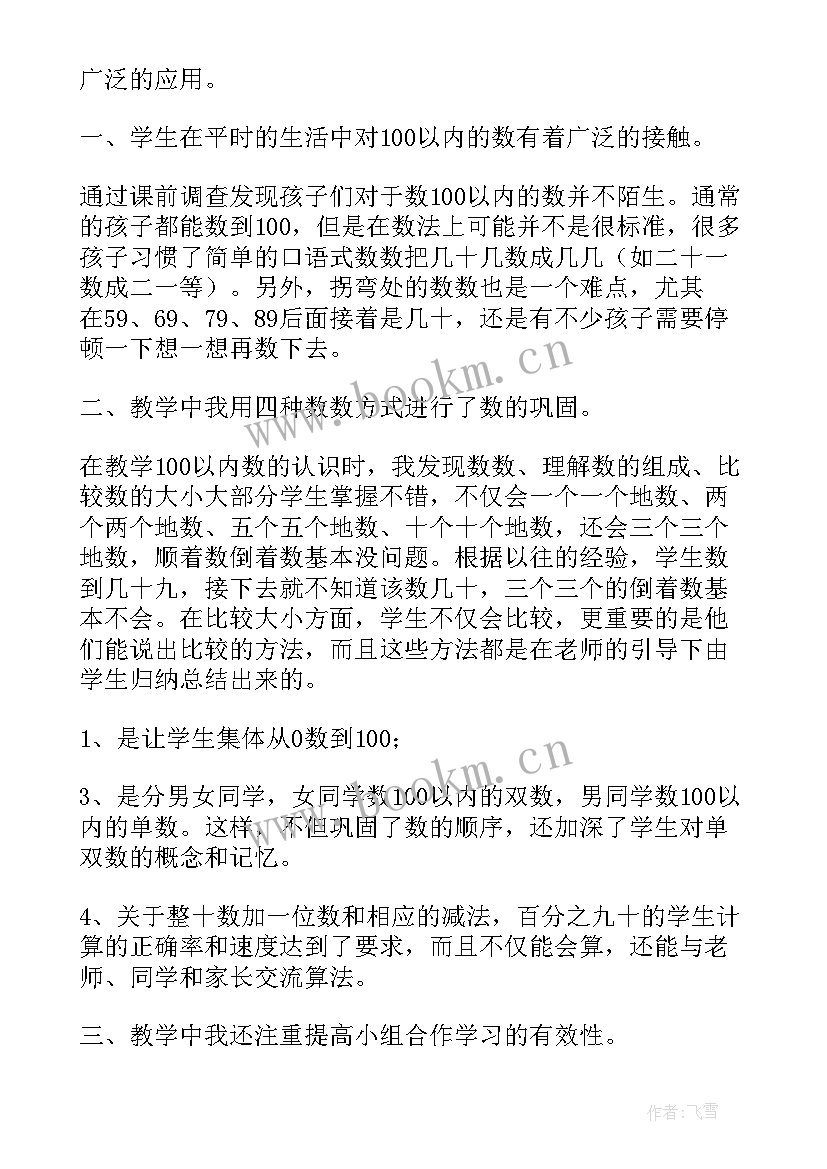 广泛的应用。

一、学生在平时的生活中对100以内的数有着广泛的接触。

通过课前调查发现孩子们对于数100以内的数并不陌生。通常的孩子都能数到100，但是在数法上可能并不是很标准，很多孩子习惯了简单的口语式数数把几十几数成几几（如二十一数成二一等）。另外，拐弯处的数数也是一个难点，尤其在59、69、79、89后面接着是几十，还是有不少孩子需要停顿一下想一想再数下去。

www.bookm.cn

二、教学中我用四种数数方式进行了数的巩固。

在教学100以内数的认识时，我发现数数、理解数的组成、比较数的大小大部分学生掌握不错，不仅会一个一个地数、两个两个地数、五个五个地数、十个十个地数，还会三个三个地数，顺着数倒着数基本没问题。根据以往的经验，学生数到几十九，接下去就不知道该数几十，三个三个的倒着数基本不会。在比较大小方面，学生不仅会比较，更重要的是他们能说出比较的方法，而且这些方法都是在老师的引导下由学生归纳总结出来的。

1、是让学生集体从0数到100；

www.bookm.cn

3、是分男女同学，女同学数100以内的双数，男同学数100以内的单数。这样，不但巩固了数的顺序，还加深了学生对单双数的概念和记忆。

4、关于整十数加一位数和相应的减法，百分之九十的学生计算的正确率和速度达到了要求，而且不仅能会算，还能与老师、同学和家长交流算法。

三、教学中我还注重提高小组合作学习的有效性。

作者：飞雪